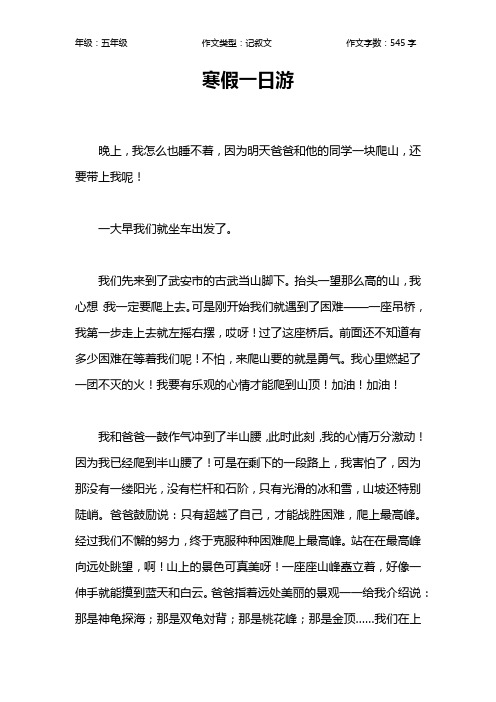 年级：五年级　　作文类型：记叙文　　作文字数：545 字

寒假一日游

晚上，我怎么也睡不着，因为明天爸爸和他的同学一块爬山，还要带上我呢！

一大早我们就坐车出发了。

我们先来到了武安市的古武当山脚下。抬头一望那么高的山，我心想 我一定要爬上去。可是刚开始我们就遇到了困难——一座吊桥，我第一步走上去就左摇右摆，哎呀！过了这座桥后。前面还不知道有多少困难在等着我们呢！不怕，来爬山要的就是勇气。我心里燃起了一团不灭的火！我要有乐观的心情才能爬到山顶！加油！加油！

我和爸爸一鼓作气冲到了半山腰，此时此刻，我的心情万分激动！因为我已经爬到半山腰了！可是在剩下的一段路上，我害怕了，因为那没有一缕阳光，没有栏杆和石阶，只有光滑的冰和雪，山坡还特别陡峭。爸爸鼓励说：只有超越了自己，才能战胜困难，爬上最高峰。经过我们不懈的努力，终于克服种种困难爬上最高峰。站在在最高峰向远处眺望，啊！山上的景色可真美呀！一座座山峰矗立着，好像一伸手就能摸到蓝天和白云。爸爸指着远处美丽的景观一一给我介绍说：那是神龟探海；那是双龟对背；那是桃花峰；那是金顶……我们在上